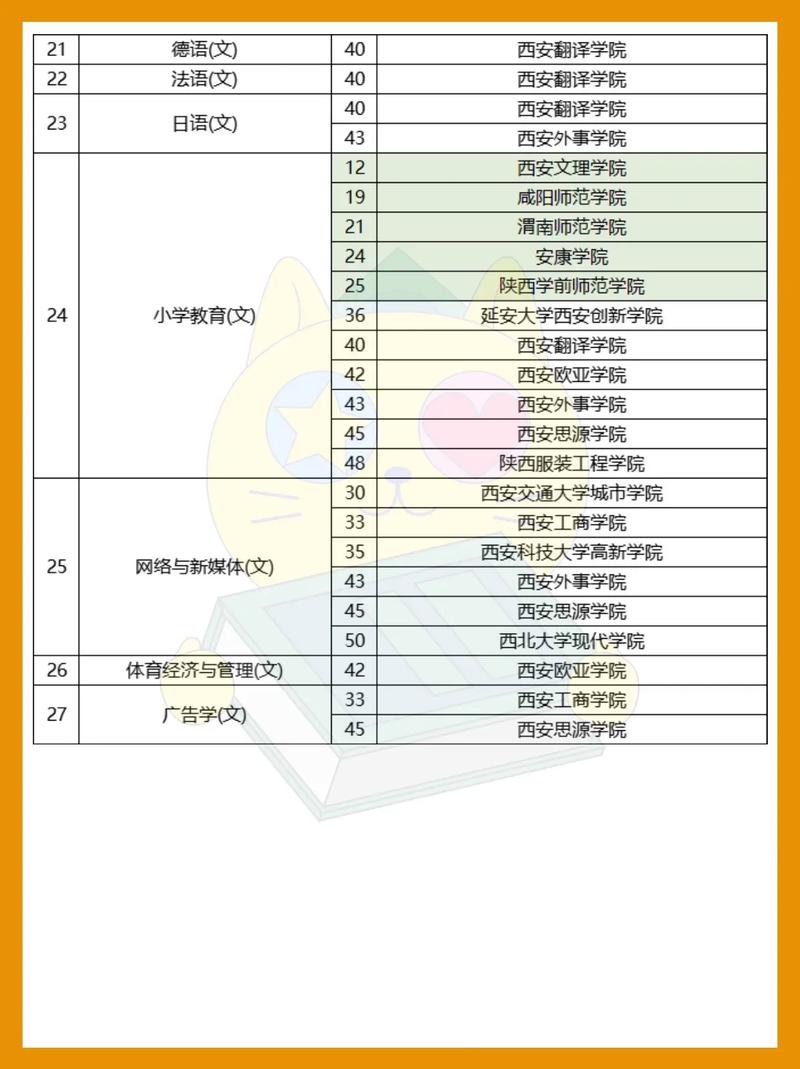 | 21 | 德语(文) | 40 | 西安翻译学院 |
|---|---|---|---|
| 22 | 法语(文) | 40 | 西安翻译学院 |
| 23 | 日语(文) | 40 | 西安翻译学院 |
| | | 43 | 西安外事学院 |
| 24 | 小学教育(文) | 12 | 西安文理学院 |
| | | 19 | 咸阳师范学院 |
| | | 21 | 渭南师范学院 |
| | | 24 | 安康学院 |
| | | 25 | 陕西学前师范学院 |
| | | 36 | 延安大学西安创新学院 |
| | | 40 | 西安翻译学院 |
| | | 42 | 西安欧亚学院 |
| | | 43 | 西安外事学院 |
| | | 45 | 西安思源学院 |
| | | 48 | 陕西服装工程学院 |
| 25 | 网络与新媒体(文) | 30 | 西安交通大学城市学院 |
| | | 33 | 西安工商学院 |
| | | 35 | 西安科技大学高新学院 |
| | | 43 | 西安外事学院 |
| | | 45 | 西安思源学院 |
| | | 50 | 西北大学现代学院 |
| 26 | 体育经济与管理(文) | 42 | 西安欧亚学院 |
| 27 | 广告学(文) | 33 | 西安工商学院 |
| | | 45 | 西安思源学院 |